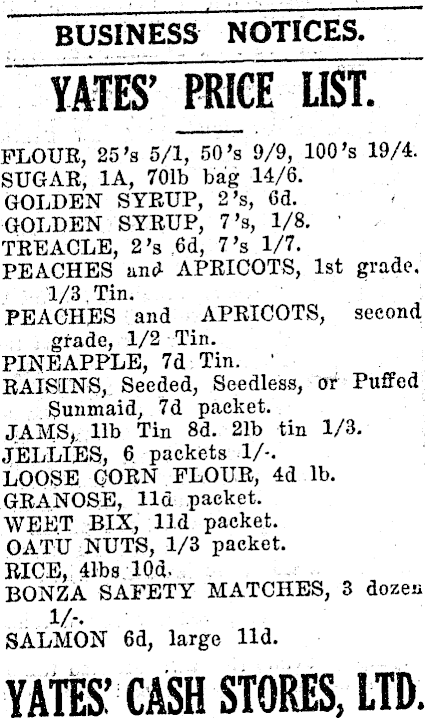 BUSINESS NOTICES.

YATES' PRICE LIST.

FLOUR, 25's 5/1, 50's 9/9, 100's 19/4.
SUGAR, 1A, 70lb bag 14/6.
GOLDEN SYRUP, 2's, 6d.
GOLDEN SYRUP, 7's, 1/8.
TREACLE, 2's 6d, 7's 1/7.
PEACHES and APRICOTS, 1st grade, 1/3 Tin.
PEACHES and APRICOTS, second grade, 1/2 Tin.
PINEAPPLE, 7d Tin.
RAISINS, Seeded, Seedless, or Puffed Sunmaid, 7d packet.
JAMS, 1lb Tin 8d. 2lb tin 1/3.
JELLIES, 6 packets 1/-.
LOOSE CORN FLOUR, 4d lb.
GRANOSE, 11d packet.
WEET BIX, 11d packet.
OATU NUTS, 1/3 packet.
RICE, 4lbs 10d.
BONZA SAFETY MATCHES, 3 dozen 1/-.
SALMON 6d, large 11d.

YATES' CASH STORES, LTD.